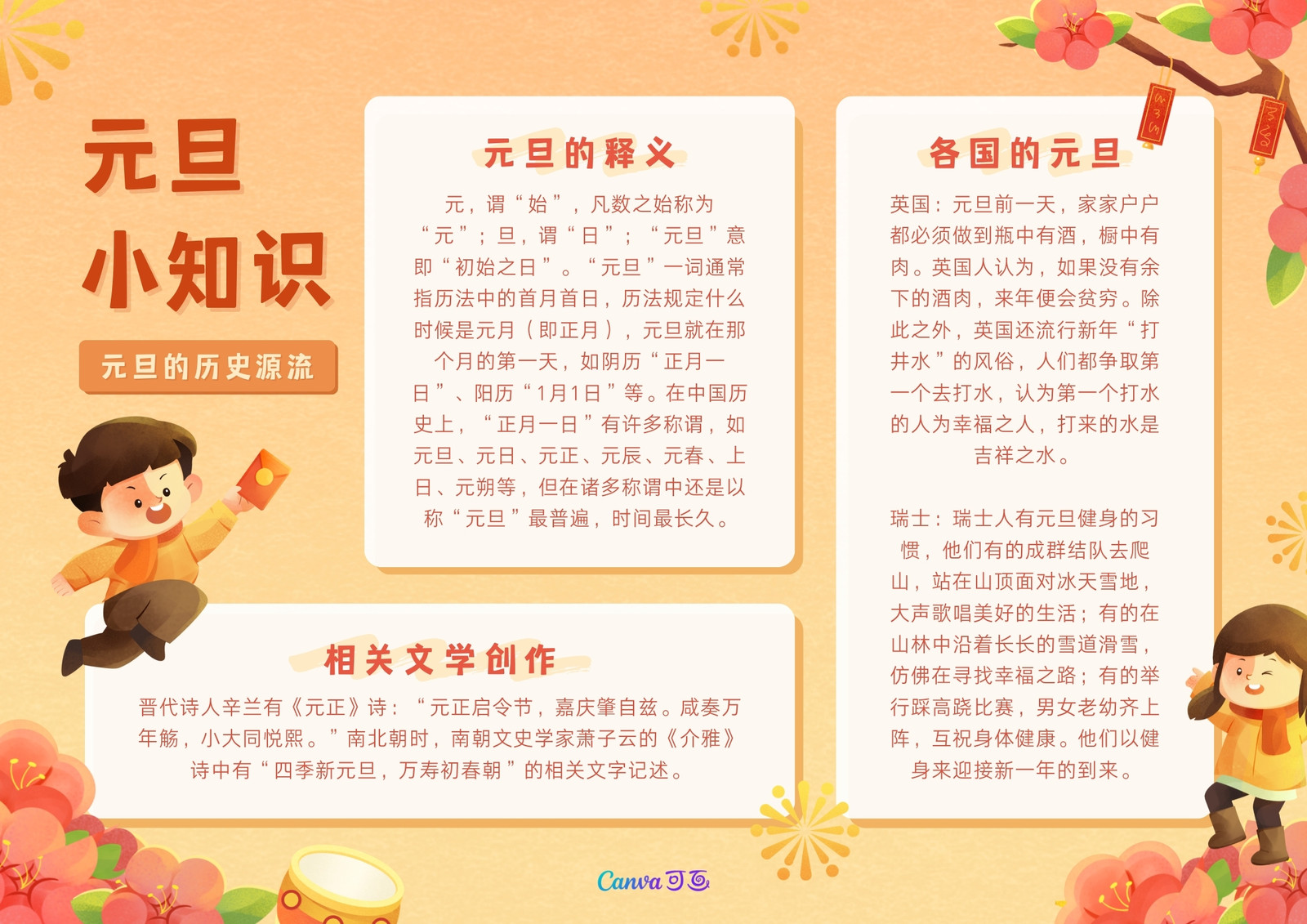 元旦
小知识

元旦的历史源流

元旦的释义

元，谓“始”，凡数之始称为“元”；旦，谓“日”；“元旦”意即“初始之日”。“元旦”一词通常指历法中的首月首日，历法规定什么时候是元月（即正月），元旦就在那个月的第一天，如阴历“正月一日”、阳历“1月1日”等。在中国历史上，“正月一日”有许多称谓，如元旦、元日、元正、元辰、元春、上日、元朔等，但在诸多称谓中还是以称“元旦”最普遍，时间最长久。

相关文学创作

晋代诗人辛兰有《元正》诗：“元正启令节，嘉庆肇自兹。咸奏万年觞，小大同悦熙。”南北朝时，南朝文史学家萧子云的《介雅》诗中有“四季新元旦，万寿初春朝”的相关文字记述。

各国的元旦

英国：元旦前一天，家家户户都必须做到瓶中有酒，橱中有肉。英国人认为，如果没有余下的酒肉，来年便会贫穷。除此之外，英国还流行新年“打井水”的风俗，人们都争取第一个去打水，认为第一个打水的人为幸福之人，打来的水是吉祥之水。

瑞士：瑞士人有元旦健身的习惯，他们有的成群结队去爬山，站在山顶面对冰天雪地，大声歌唱美好的生活；有的在山林中沿着长长的雪道滑雪，仿佛在寻找幸福之路；有的举行踩高跷比赛，男女老幼齐上阵，互祝身体健康。他们以健身来迎接新一年的到来。

Canva可画